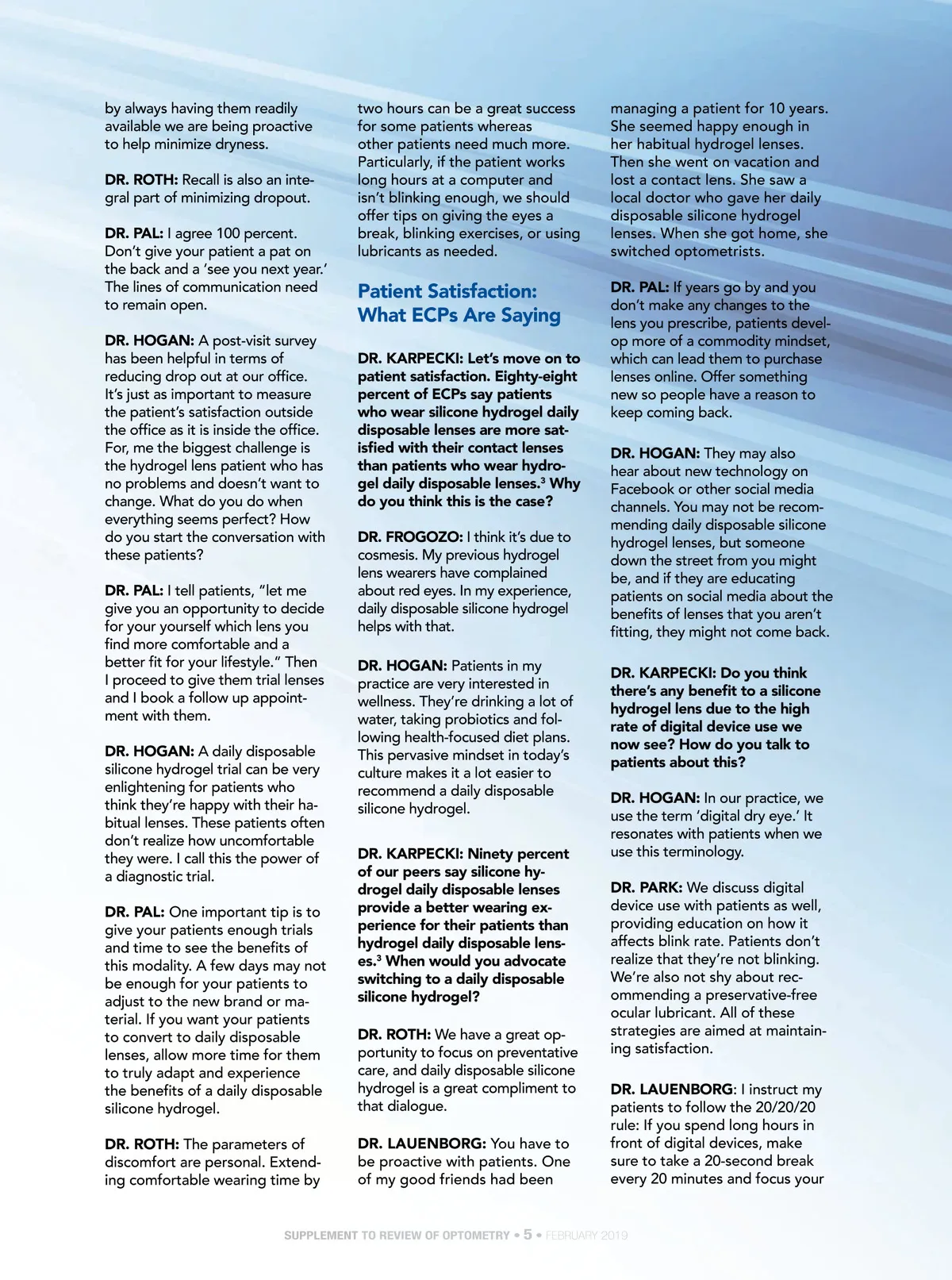 by always having them readily available we are being proactive to help minimize dryness.

DR. ROTH: Recall is also an integral part of minimizing dropout.

DR. PAL: I agree 100 percent. Don't give your patient a pat on the back and a 'see you next year.' The lines of communication need to remain open.

DR. HOGAN: A post-visit survey has been helpful in terms of reducing drop out at our office. It's just as important to measure the patient's satisfaction outside the office as it is inside the office. For, me the biggest challenge is the hydrogel lens patient who has no problems and doesn't want to change. What do you do when everything seems perfect? How do you start the conversation with these patients?

DR. PAL: I tell patients, "let me give you an opportunity to decide for your yourself which lens you find more comfortable and a better fit for your lifestyle." Then I proceed to give them trial lenses and I book a follow up appointment with them.

DR. HOGAN: A daily disposable silicone hydrogel trial can be very enlightening for patients who think they're happy with their habitual lenses. These patients often don't realize how uncomfortable they were. I call this the power of a diagnostic trial.

DR. PAL: One important tip is to give your patients enough trials and time to see the benefits of this modality. A few days may not be enough for your patients to adjust to the new brand or material. If you want your patients to convert to daily disposable lenses, allow more time for them to truly adapt and experience the benefits of a daily disposable silicone hydrogel.

DR. ROTH: The parameters of discomfort are personal. Extending comfortable wearing time by two hours can be a great success for some patients whereas other patients need much more. Particularly, if the patient works long hours at a computer and isn't blinking enough, we should offer tips on giving the eyes a break, blinking exercises, or using lubricants as needed.

Patient Satisfaction: What ECPs Are Saying

DR. KARPECKI: Let's move on to patient satisfaction. Eighty-eight percent of ECPs say patients who wear silicone hydrogel daily disposable lenses are more satisfied with their contact lenses than patients who wear hydrogel daily disposable lenses.$^3$ Why do you think this is the case?

DR. FROGOZO: I think it's due to cosmesis. My previous hydrogel lens wearers have complained about red eyes. In my experience, daily disposable silicone hydrogel helps with that.

DR. HOGAN: Patients in my practice are very interested in wellness. They're drinking a lot of water, taking probiotics and following health-focused diet plans. This pervasive mindset in today's culture makes it a lot easier to recommend a daily disposable silicone hydrogel.

DR. KARPECKI: Ninety percent of our peers say silicone hydrogel daily disposable lenses provide a better wearing experience for their patients than hydrogel daily disposable lenses.$^3$ When would you advocate switching to a daily disposable silicone hydrogel?

DR. ROTH: We have a great opportunity to focus on preventative care, and daily disposable silicone hydrogel is a great compliment to that dialogue.

DR. LAUENBORG: You have to be proactive with patients. One of my good friends had been managing a patient for 10 years. She seemed happy enough in her habitual hydrogel lenses. Then she went on vacation and lost a contact lens. She saw a local doctor who gave her daily disposable silicone hydrogel lenses. When she got home, she switched optometrists.

DR. PAL: If years go by and you don't make any changes to the lens you prescribe, patients develop more of a commodity mindset, which can lead them to purchase lenses online. Offer something new so people have a reason to keep coming back.

DR. HOGAN: They may also hear about new technology on Facebook or other social media channels. You may not be recommending daily disposable silicone hydrogel lenses, but someone down the street from you might be, and if they are educating patients on social media about the benefits of lenses that you aren't fitting, they might not come back.

DR. KARPECKI: Do you think there's any benefit to a silicone hydrogel lens due to the high rate of digital device use we now see? How do you talk to patients about this?

DR. HOGAN: In our practice, we use the term 'digital dry eye.' It resonates with patients when we use this terminology.

DR. PARK: We discuss digital device use with patients as well, providing education on how it affects blink rate. Patients don't realize that they're not blinking. We're also not shy about recommending a preservative-free ocular lubricant. All of these strategies are aimed at maintaining satisfaction.

DR. LAUENBORG: I instruct my patients to follow the 20/20/20 rule: If you spend long hours in front of digital devices, make sure to take a 20-second break every 20 minutes and focus your

SUPPLEMENT TO REVIEW OF OPTOMETRY • 5 • FEBRUARY 2019